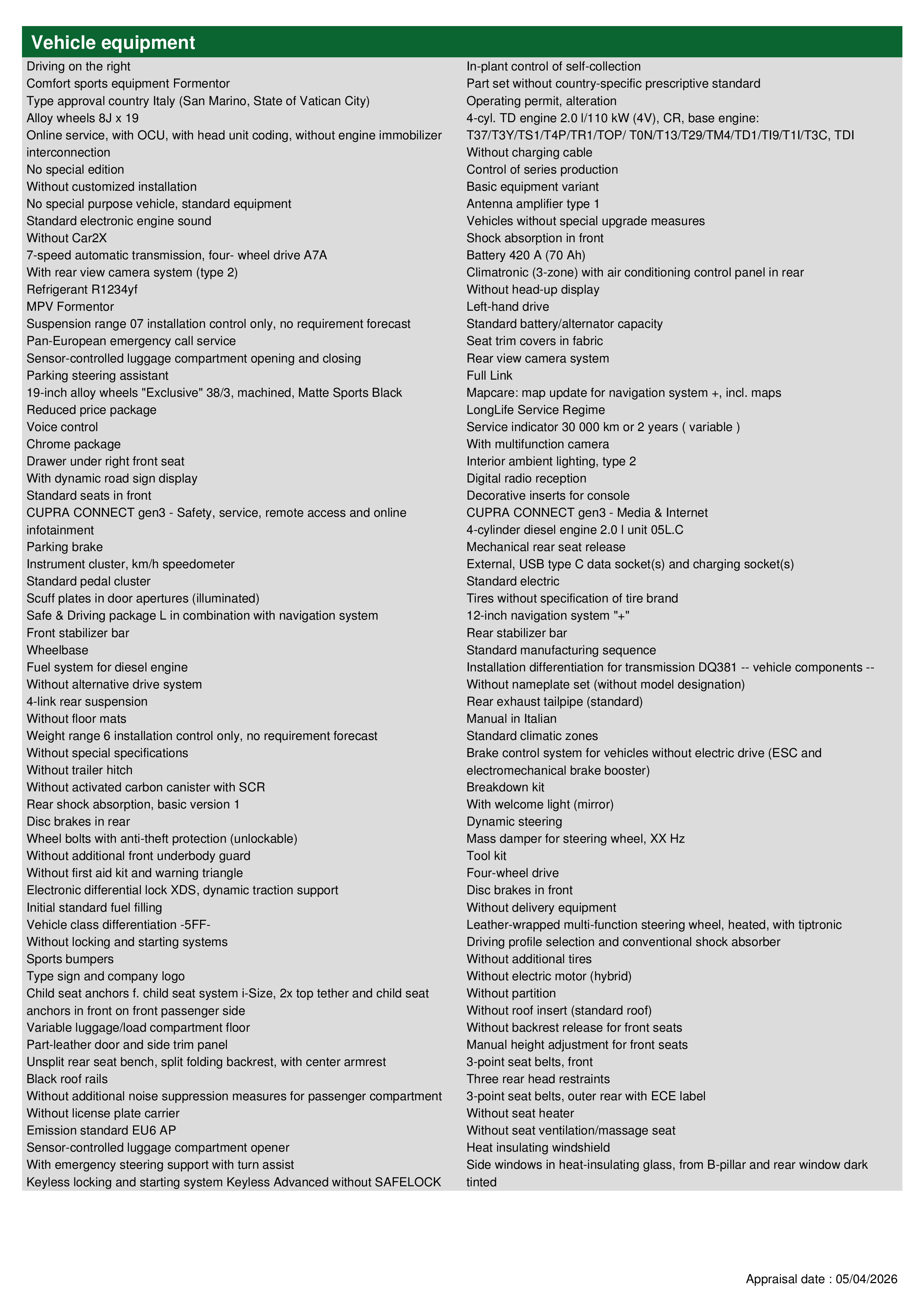 Vehicle equipment

Driving on the right
Comfort sports equipment Formentor
Type approval country Italy (San Marino, State of Vatican City)
Alloy wheels 8J x 19
Online service, with OCU, with head unit coding, without engine immobilizer interconnection
No special edition
Without customized installation
No special purpose vehicle, standard equipment
Standard electronic engine sound
Without Car2X
7-speed automatic transmission, four- wheel drive A7A
With rear view camera system (type 2)
Refrigerant R1234yf
MPV Formentor
Suspension range 07 installation control only, no requirement forecast
Pan-European emergency call service
Sensor-controlled luggage compartment opening and closing
Parking steering assistant
19-inch alloy wheels "Exclusive" 38/3, machined, Matte Sports Black
Reduced price package
Voice control
Chrome package
Drawer under right front seat
With dynamic road sign display
Standard seats in front
CUPRA CONNECT gen3 - Safety, service, remote access and online infotainment
Parking brake
Instrument cluster, km/h speedometer
Standard pedal cluster
Scuff plates in door apertures (illuminated)
Safe & Driving package L in combination with navigation system
Front stabilizer bar
Wheelbase
Fuel system for diesel engine
Without alternative drive system
4-link rear suspension
Without floor mats
Weight range 6 installation control only, no requirement forecast
Without special specifications
Without trailer hitch
Without activated carbon canister with SCR
Rear shock absorption, basic version 1
Disc brakes in rear
Wheel bolts with anti-theft protection (unlockable)
Without additional front underbody guard
Without first aid kit and warning triangle
Electronic differential lock XDS, dynamic traction support
Initial standard fuel filling
Vehicle class differentiation -5FF-
Without locking and starting systems
Sports bumpers
Type sign and company logo
Child seat anchors f. child seat system i-Size, 2x top tether and child seat anchors in front on front passenger side
Variable luggage/load compartment floor
Part-leather door and side trim panel
Unsplit rear seat bench, split folding backrest, with center armrest
Black roof rails
Without additional noise suppression measures for passenger compartment
Without license plate carrier
Emission standard EU6 AP
Sensor-controlled luggage compartment opener
With emergency steering support with turn assist
Keyless locking and starting system Keyless Advanced without SAFELOCK

In-plant control of self-collection
Part set without country-specific prescriptive standard
Operating permit, alteration
4-cyl. TD engine 2.0 l/110 kW (4V), CR, base engine: T37/T3Y/TS1/T4P/TR1/TOP/ T0N/T13/T29/TM4/TD1/TI9/T1I/T3C, TDI
Without charging cable
Control of series production
Basic equipment variant
Antenna amplifier type 1
Vehicles without special upgrade measures
Shock absorption in front
Battery 420 A (70 Ah)
Climatronic (3-zone) with air conditioning control panel in rear
Without head-up display
Left-hand drive
Standard battery/alternator capacity
Seat trim covers in fabric
Rear view camera system
Full Link
Mapcare: map update for navigation system +, incl. maps
LongLife Service Regime
Service indicator 30 000 km or 2 years ( variable )
With multifunction camera
Interior ambient lighting, type 2
Digital radio reception
Decorative inserts for console
CUPRA CONNECT gen3 - Media & Internet
4-cylinder diesel engine 2.0 l unit 05L.C
Mechanical rear seat release
External, USB type C data socket(s) and charging socket(s)
Standard electric
Tires without specification of tire brand
12-inch navigation system "+"
Rear stabilizer bar
Standard manufacturing sequence
Installation differentiation for transmission DQ381 -- vehicle components --
Without nameplate set (without model designation)
Rear exhaust tailpipe (standard)
Manual in Italian
Standard climatic zones
Brake control system for vehicles without electric drive (ESC and electromechanical brake booster)
Breakdown kit
With welcome light (mirror)
Dynamic steering
Mass damper for steering wheel, XX Hz
Tool kit
Four-wheel drive
Disc brakes in front
Without delivery equipment
Leather-wrapped multi-function steering wheel, heated, with tiptronic
Driving profile selection and conventional shock absorber
Without additional tires
Without electric motor (hybrid)
Without partition
Without roof insert (standard roof)
Without backrest release for front seats
Manual height adjustment for front seats
3-point seat belts, front
Three rear head restraints
3-point seat belts, outer rear with ECE label
Without seat heater
Without seat ventilation/massage seat
Heat insulating windshield
Side windows in heat-insulating glass, from B-pillar and rear window dark tinted

Appraisal date : 05/04/2026